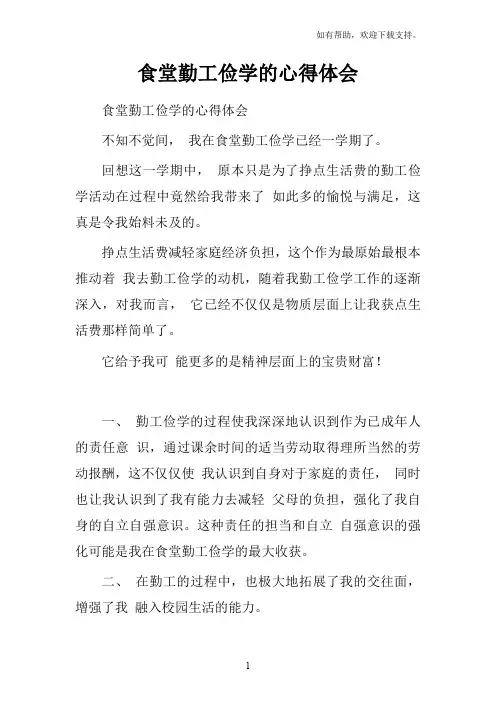 如有帮助，欢迎下载支持。

食堂勤工俭学的心得体会

食堂勤工俭学的心得体会

不知不觉间， 我在食堂勤工俭学已经一学期了。

回想这一学期中， 原本只是为了挣点生活费的勤工俭学活动在过程中竟然给我带来了 如此多的愉悦与满足，这真是令我始料未及的。

挣点生活费减轻家庭经济负担，这个作为最原始最根本推动着 我去勤工俭学的动机，随着我勤工俭学工作的逐渐深入，对我而言， 它已经不仅仅是物质层面上让我获点生活费那样简单了。

它给予我可 能更多的是精神层面上的宝贵财富！

一、 勤工俭学的过程使我深深地认识到作为已成年人的责任意 识，通过课余时间的适当劳动取得理所当然的劳动报酬，这不仅仅使 我认识到自身对于家庭的责任， 同时也让我认识到了我有能力去减轻 父母的负担，强化了我自身的自立自强意识。这种责任的担当和自立 自强意识的强化可能是我在食堂勤工俭学的最大收获。

二、 在勤工的过程中，也极大地拓展了我的交往面，增强了我 融入校园生活的能力。

1